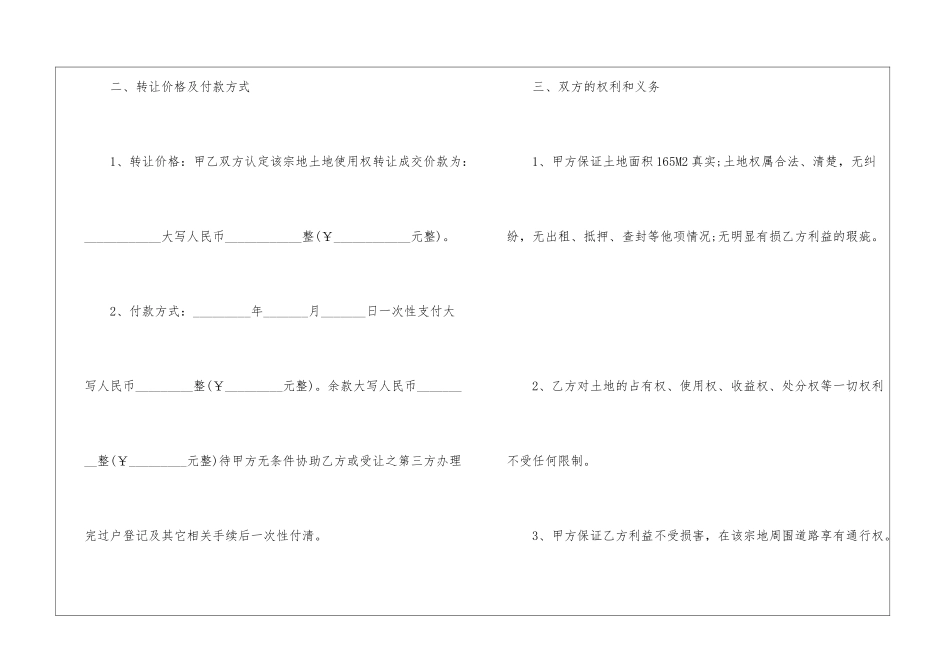 二、转让价格及付款方式

1、转让价格：甲乙双方认定该宗地土地使用权转让成交价款为：____大写人民币____整(¥____元整)。

2、付款方式：____年____月____日一次性支付大写人民币____整(¥____元整)。余款大写人民币____整(¥____元整)待甲方无条件协助乙方或受让之第三方办理完过户登记及其它相关手续后一次性付清。

三、双方的权利和义务

1、甲方保证土地面积165M2真实;土地权属合法、清楚，无纠纷，无出租、抵押、查封等他项情况;无明显有损乙方利益的瑕疵。

2、乙方对土地的占有权、使用权、收益权、处分权等一切权利不受任何限制。

3、甲方保证乙方利益不受损害，在该宗地周围道路享有通行权。